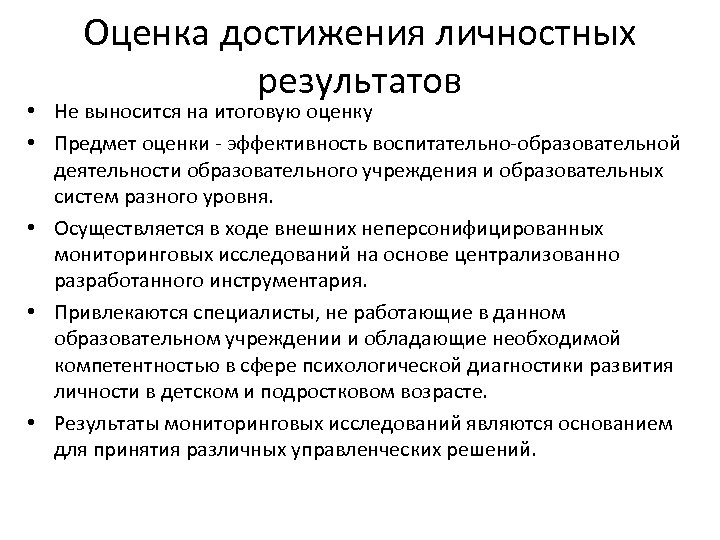 Оценка достижения личностных результатов

• Не выносится на итоговую оценку
• Предмет оценки - эффективность воспитательно-образовательной деятельности образовательного учреждения и образовательных систем разного уровня.
• Осуществляется в ходе внешних неперсонифицированных мониторинговых исследований на основе централизованно разработанного инструментария.
• Привлекаются специалисты, не работающие в данном образовательном учреждении и обладающие необходимой компетентностью в сфере психологической диагностики развития личности в детском и подростковом возрасте.
• Результаты мониторинговых исследований являются основанием для принятия различных управленческих решений.